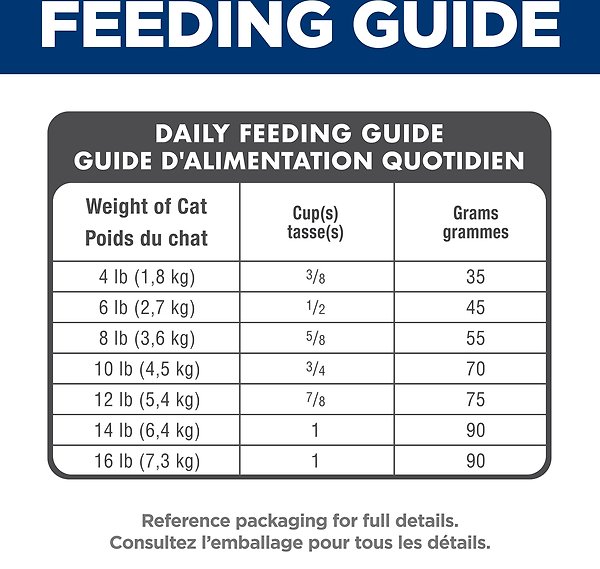 FEEDING GUIDE

DAILY FEEDING GUIDE
GUIDE D'ALIMENTATION QUOTIDIEN

| Weight of Cat Poids du chat | Cup(s) tasse(s) | Grams grammes |
|---|---|---|
| 4 lb (1,8 kg) | $\frac{3}{8}$ | 35 |
| 6 lb (2,7 kg) | $\frac{1}{2}$ | 45 |
| 8 lb (3,6 kg) | $\frac{5}{8}$ | 55 |
| 10 lb (4,5 kg) | $\frac{3}{4}$ | 70 |
| 12 lb (5,4 kg) | $\frac{7}{8}$ | 75 |
| 14 lb (6,4 kg) | 1 | 90 |
| 16 lb (7,3 kg) | 1 | 90 |

Reference packaging for full details.
Consultez l'emballage pour tous les détails.